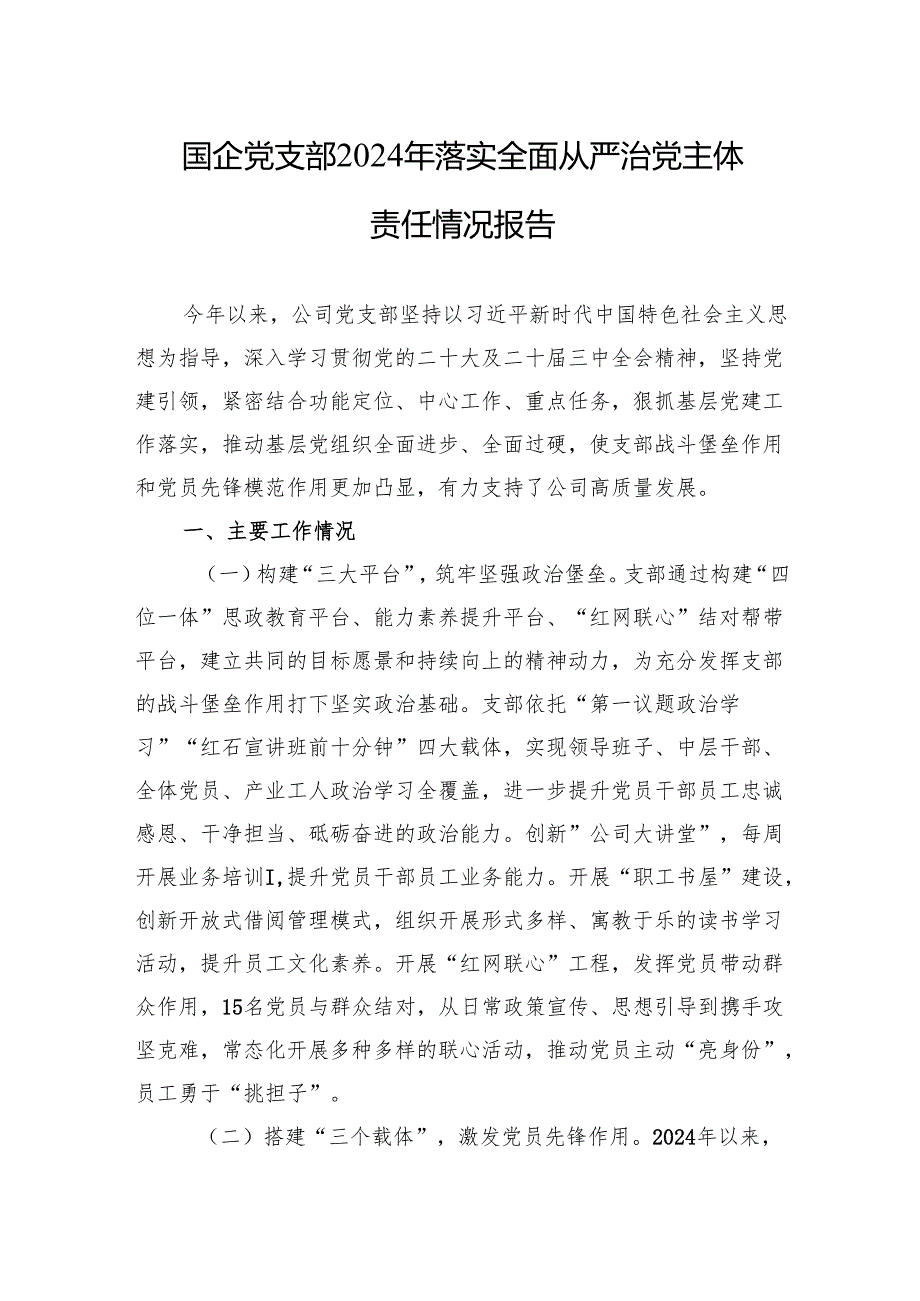 国企党支部2024年落实全面从严治党主体责任情况报告

今年以来，公司党支部坚持以习近平新时代中国特色社会主义思想为指导，深入学习贯彻党的二十大及二十届三中全会精神，坚持党建引领，紧密结合功能定位、中心工作、重点任务，狠抓基层党建工作落实，推动基层党组织全面进步、全面过硬，使支部战斗堡垒作用和党员先锋模范作用更加凸显，有力支持了公司高质量发展。

一、主要工作情况

（一）构建“三大平台”，筑牢坚强政治堡垒。支部通过构建“四位一体”思政教育平台、能力素养提升平台、“红网联心”结对帮带平台，建立共同的目标愿景和持续向上的精神动力，为充分发挥支部的战斗堡垒作用打下坚实政治基础。支部依托“第一议题政治学习”“红石宣讲班前十分钟”四大载体，实现领导班子、中层干部、全体党员、产业工人政治学习全覆盖，进一步提升党员干部员工忠诚感恩、干净担当、砥砺奋进的政治能力。创新”公司大讲堂”，每周开展业务培训I，提升党员干部员工业务能力。开展“职工书屋”建设，创新开放式借阅管理模式，组织开展形式多样、寓教于乐的读书学习活动，提升员工文化素养。开展“红网联心”工程，发挥党员带动群众作用，15名党员与群众结对，从日常政策宣传、思想引导到携手攻坚克难，常态化开展多种多样的联心活动，推动党员主动“亮身份”，员工勇于“挑担子”。

（二）搭建“三个载体”，激发党员先锋作用。2024年以来，